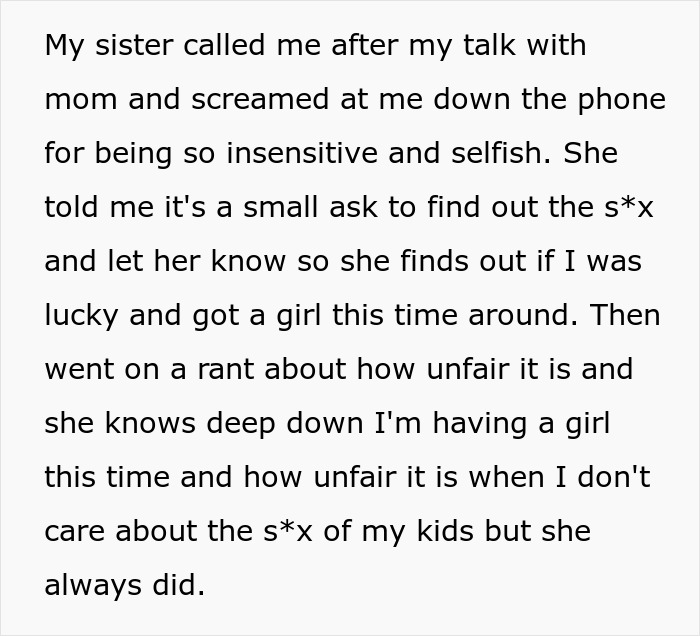 My sister called me after my talk with mom and screamed at me down the phone for being so insensitive and selfish. She told me it's a small ask to find out the s*x and let her know so she finds out if I was lucky and got a girl this time around. Then went on a rant about how unfair it is and she knows deep down I'm having a girl this time and how unfair it is when I don't care about the s*x of my kids but she always did.